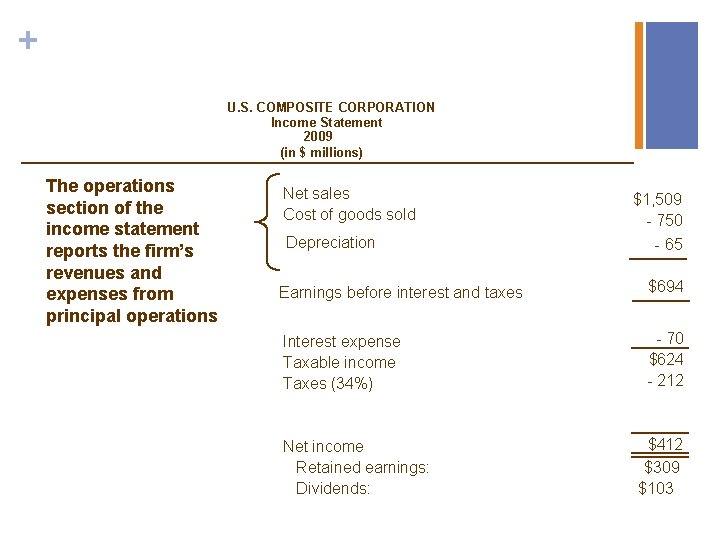 +

U.S. COMPOSITE CORPORATION
Income Statement
2009
(in $ millions)

The operations section of the income statement reports the firm's revenues and expenses from principal operations

Net sales $1,509
Cost of goods sold - 750
Depreciation - 65

Earnings before interest and taxes $694

Interest expense - 70
Taxable income $624
Taxes (34%) - 212

Net income $412
Retained earnings: $309
Dividends: $103